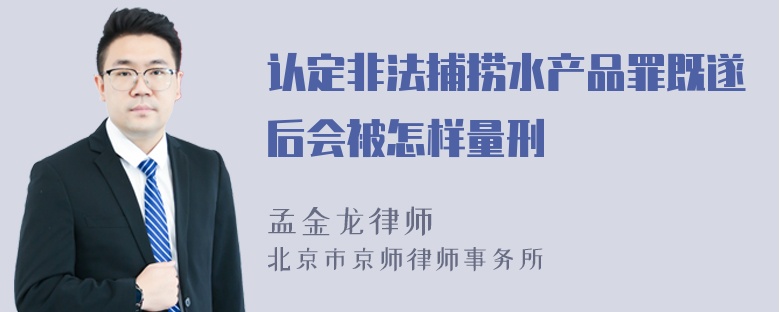 认定非法捕捞水产品罪既遂后会被怎样量刑

孟金龙律师
北京市京师律师事务所